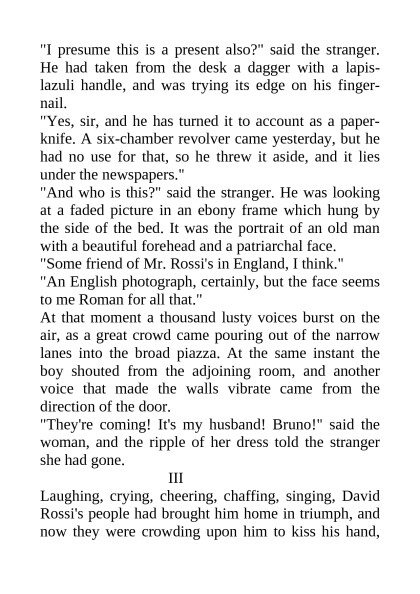 "I presume this is a present also?" said the stranger. He had taken from the desk a dagger with a lapis-lazuli handle, and was trying its edge on his finger-nail.

"Yes, sir, and he has turned it to account as a paper-knife. A six-chamber revolver came yesterday, but he had no use for that, so he threw it aside, and it lies under the newspapers."

"And who is this?" said the stranger. He was looking at a faded picture in an ebony frame which hung by the side of the bed. It was the portrait of an old man with a beautiful forehead and a patriarchal face.

"Some friend of Mr. Rossi's in England, I think."

"An English photograph, certainly, but the face seems to me Roman for all that."

At that moment a thousand lusty voices burst on the air, as a great crowd came pouring out of the narrow lanes into the broad piazza. At the same instant the boy shouted from the adjoining room, and another voice that made the walls vibrate came from the direction of the door.

"They're coming! It's my husband! Bruno!" said the woman, and the ripple of her dress told the stranger she had gone.

III

Laughing, crying, cheering, chaffing, singing, David Rossi's people had brought him home in triumph, and now they were crowding upon him to kiss his hand,